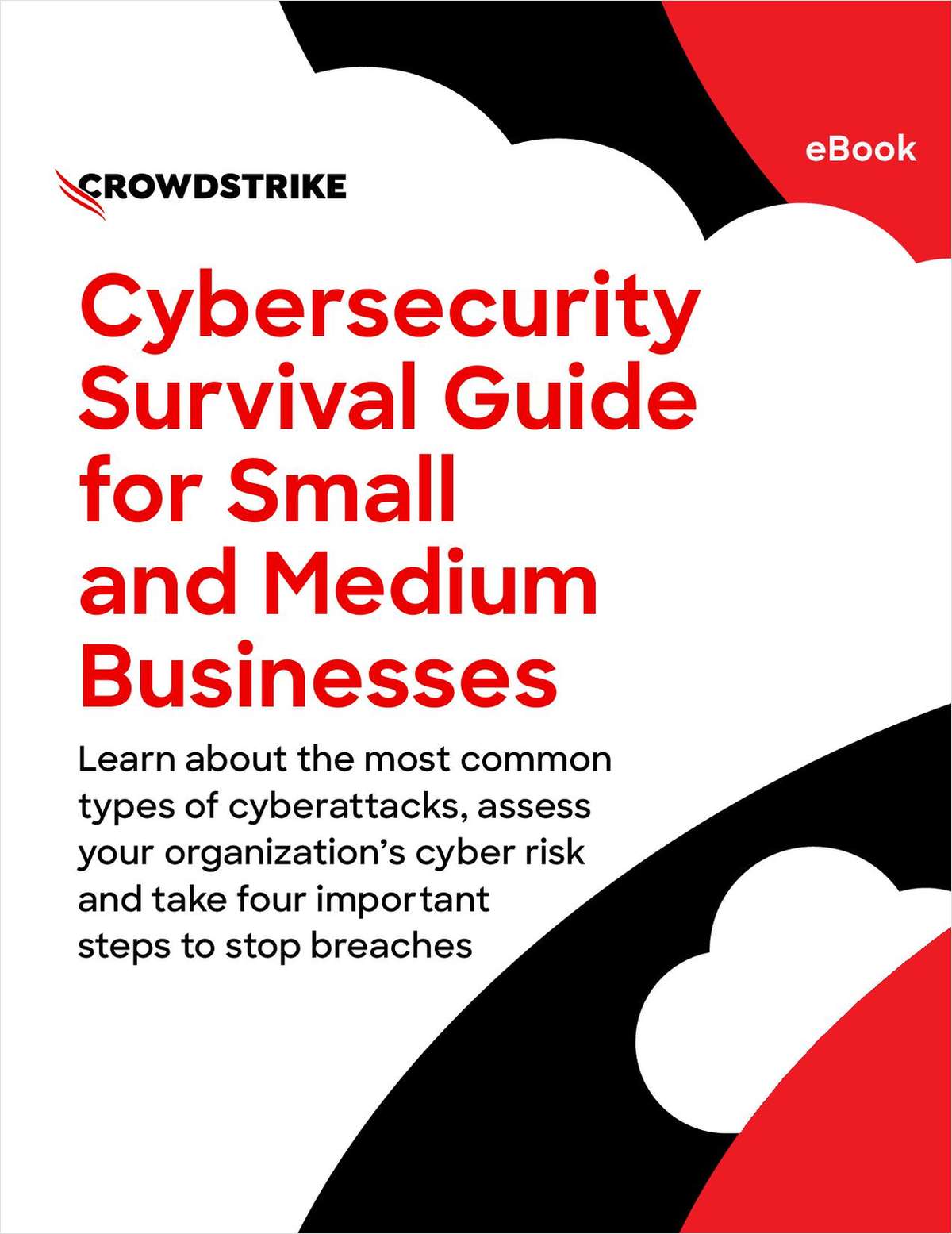 eBook

CROWDSTRIKE

Cybersecurity Survival Guide for Small and Medium Businesses

Learn about the most common types of cyberattacks, assess your organization's cyber risk and take four important steps to stop breaches